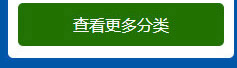 查看更多分类